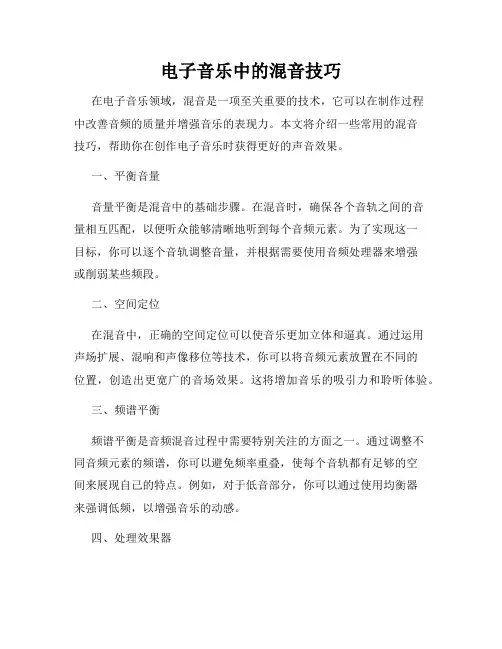 电子音乐中的混音技巧

在电子音乐领域，混音是一项至关重要的技术，它可以在制作过程中改善音频的质量并增强音乐的表现力。本文将介绍一些常用的混音技巧，帮助你在创作电子音乐时获得更好的声音效果。

一、平衡音量

音量平衡是混音中的基础步骤。在混音时，确保各个音轨之间的音量相互匹配，以便听众能够清晰地听到每个音频元素。为了实现这一目标，你可以逐个音轨调整音量，并根据需要使用音频处理器来增强或削弱某些频段。

二、空间定位

在混音中，正确的空间定位可以使音乐更加立体和逼真。通过运用声场扩展、混响和声像移位等技术，你可以将音频元素放置在不同的位置，创造出更宽广的音场效果。这将增加音乐的吸引力和聆听体验。

三、频谱平衡

频谱平衡是音频混音过程中需要特别关注的方面之一。通过调整不同音频元素的频谱，你可以避免频率重叠，使每个音轨都有足够的空间来展现自己的特点。例如，对于低音部分，你可以通过使用均衡器来强调低频，以增强音乐的动感。

四、处理效果器